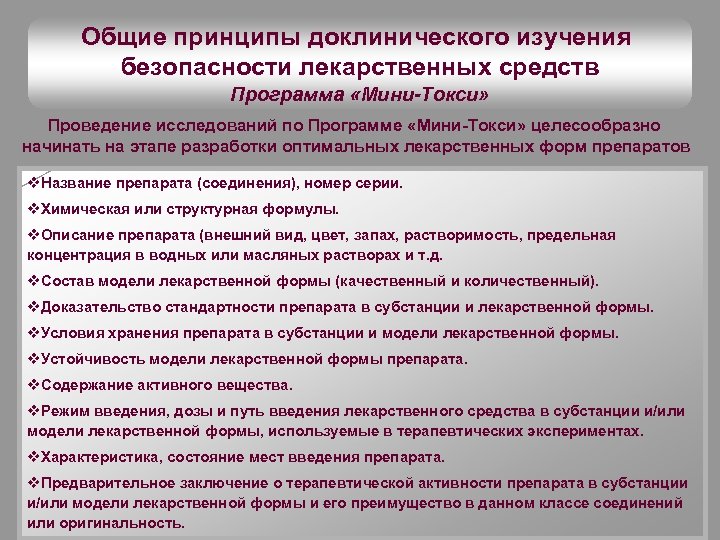 Общие принципы доклинического изучения безопасности лекарственных средств
Программа «Мини-Токси»

Проведение исследований по Программе «Мини-Токси» целесообразно начинать на этапе разработки оптимальных лекарственных форм препаратов

❖Название препарата (соединения), номер серии.

❖Химическая или структурная формулы.

❖Описание препарата (внешний вид, цвет, запах, растворимость, предельная концентрация в водных или масляных растворах и т.д.

❖Состав модели лекарственной формы (качественный и количественный).

❖Доказательство стандартности препарата в субстанции и лекарственной формы.

❖Условия хранения препарата в субстанции и модели лекарственной формы.

❖Устойчивость модели лекарственной формы препарата.

❖Содержание активного вещества.

❖Режим введения, дозы и путь введения лекарственного средства в субстанции и/или модели лекарственной формы, используемые в терапевтических экспериментах.

❖Характеристика, состояние мест введения препарата.

❖Предварительное заключение о терапевтической активности препарата в субстанции и/или модели лекарственной формы и его преимущество в данном классе соединений или оригинальность.